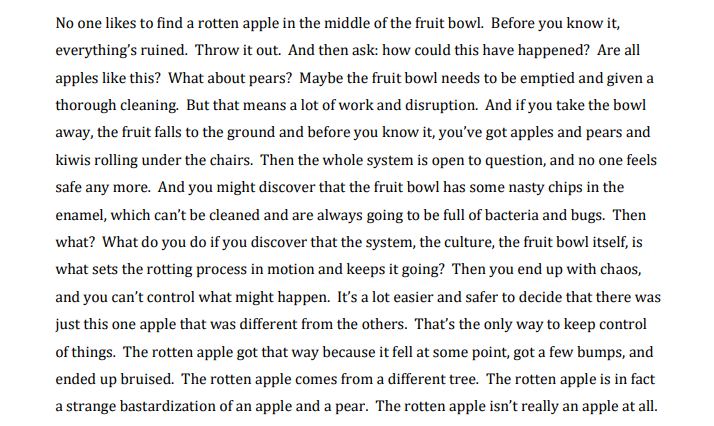 No one likes to find a rotten apple in the middle of the fruit bowl. Before you know it, everything's ruined. Throw it out. And then ask: how could this have happened? Are all apples like this? What about pears? Maybe the fruit bowl needs to be emptied and given a thorough cleaning. But that means a lot of work and disruption. And if you take the bowl away, the fruit falls to the ground and before you know it, you've got apples and pears and kiwis rolling under the chairs. Then the whole system is open to question, and no one feels safe any more. And you might discover that the fruit bowl has some nasty chips in the enamel, which can't be cleaned and are always going to be full of bacteria and bugs. Then what? What do you do if you discover that the system, the culture, the fruit bowl itself, is what sets the rotting process in motion and keeps it going? Then you end up with chaos, and you can't control what might happen. It's a lot easier and safer to decide that there was just this one apple that was different from the others. That's the only way to keep control of things. The rotten apple got that way because it fell at some point, got a few bumps, and ended up bruised. The rotten apple comes from a different tree. The rotten apple is in fact a strange bastardization of an apple and a pear. The rotten apple isn't really an apple at all.